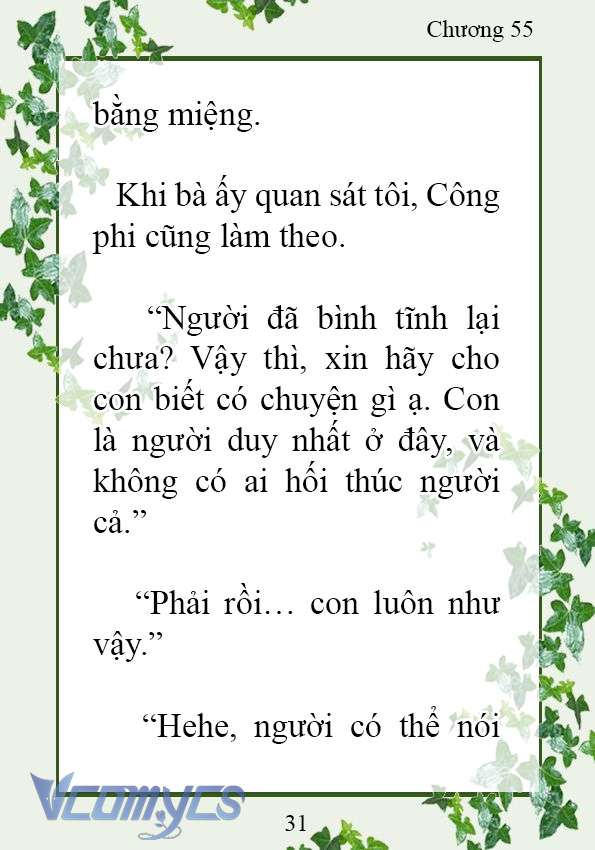 Chương 55

bằng miệng.

Khi bà ấy quan sát tôi, Công phi cũng làm theo.

“Người đã bình tĩnh lại chưa? Vậy thì, xin hãy cho con biết có chuyện gì ạ. Con là người duy nhất ở đây, và không có ai hối thúc người cả.”

“Phải rồi… con luôn như vậy.”

“Hehe, người có thể nói

Vcomycs

31